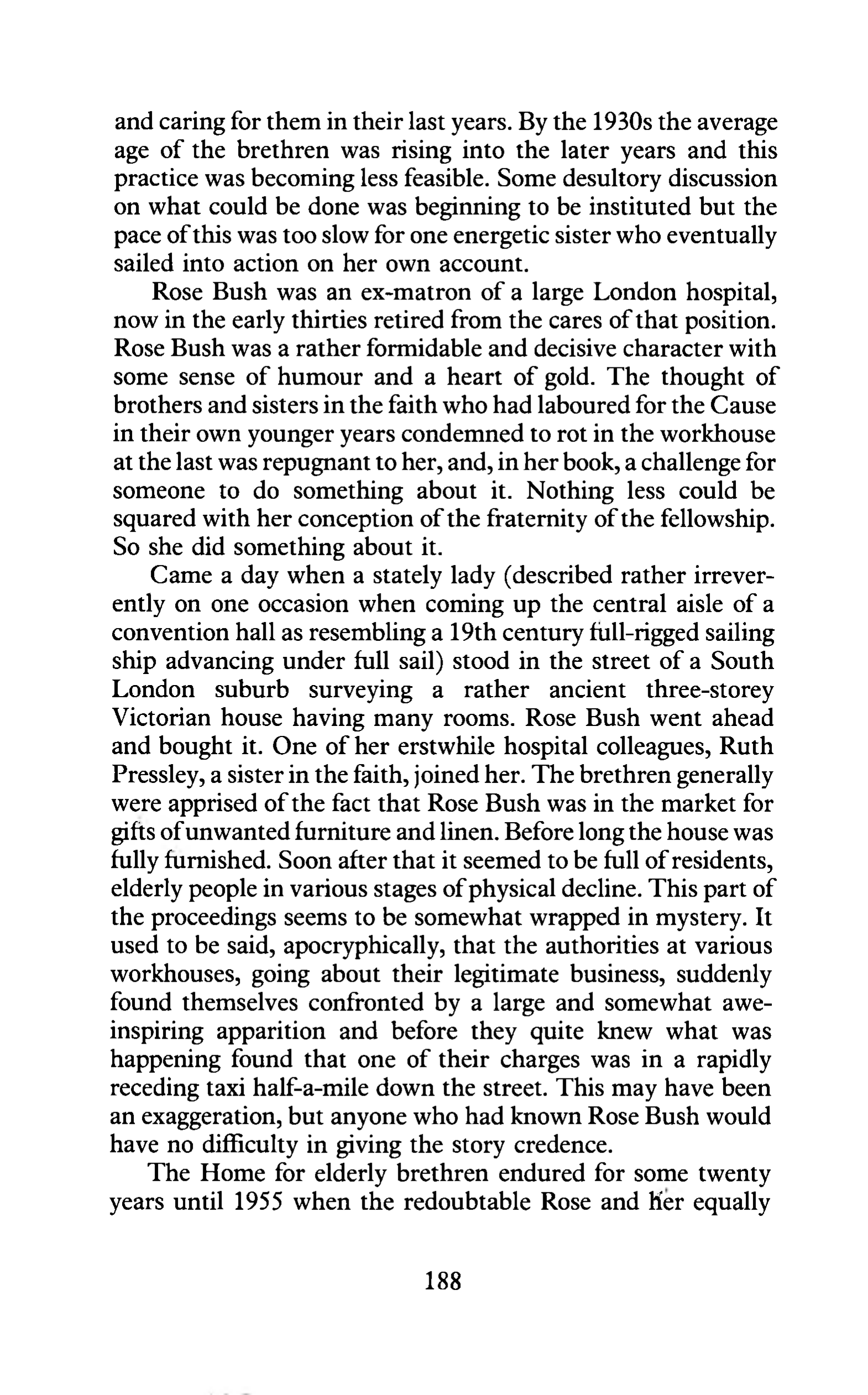 and caring for them in their last years. By the 1930s the average age of the brethren was rising into the later years and this practice was becoming less feasible. Some desultory discussion on what could be done was beginning to be instituted but the pace of this was too slow for one energetic sister who eventually sailed into action on her own account.

Rose Bush was an ex-matron of a large London hospital, now in the early thirties retired from the cares of that position. Rose Bush was a rather formidable and decisive character with some sense of humour and a heart of gold. The thought of brothers and sisters in the faith who had laboured for the Cause in their own younger years condemned to rot in the workhouse at the last was repugnant to her, and, in her book, a challenge for someone to do something about it. Nothing less could be squared with her conception of the fraternity of the fellowship. So she did something about it.

Came a day when a stately lady (described rather irreverently on one occasion when coming up the central aisle of a convention hall as resembling a 19th century full-rigged sailing ship advancing under full sail) stood in the street of a South London suburb surveying a rather ancient three-storey Victorian house having many rooms. Rose Bush went ahead and bought it. One of her erstwhile hospital colleagues, Ruth Pressley, a sister in the faith, joined her. The brethren generally were apprised of the fact that Rose Bush was in the market for gifts of unwanted furniture and linen. Before long the house was fully furnished. Soon after that it seemed to be full of residents, elderly people in various stages of physical decline. This part of the proceedings seems to be somewhat wrapped in mystery. It used to be said, apocryphically, that the authorities at various workhouses, going about their legitimate business, suddenly found themselves confronted by a large and somewhat awe-inspiring apparition and before they quite knew what was happening found that one of their charges was in a rapidly receding taxi half-a-mile down the street. This may have been an exaggeration, but anyone who had known Rose Bush would have no difficulty in giving the story credence.

The Home for elderly brethren endured for some twenty years until 1955 when the redoubtable Rose and her equally

188